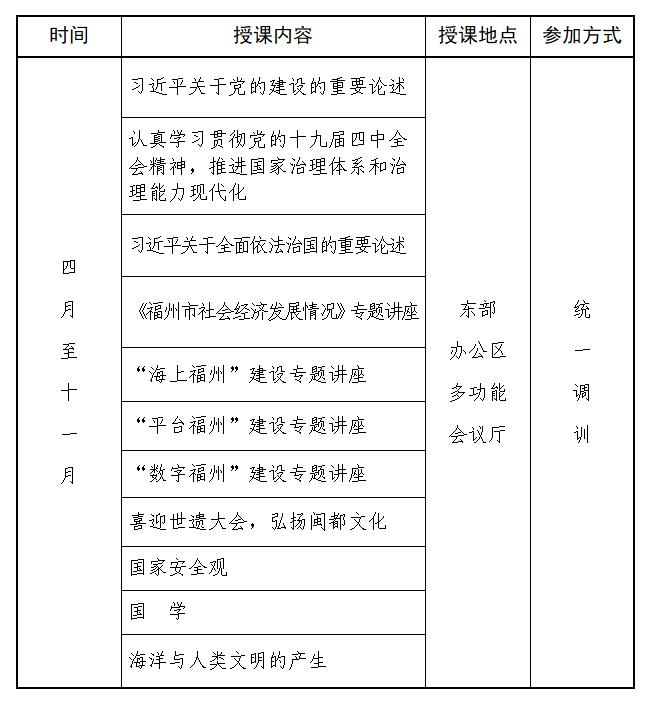 | 时间 | 授课内容 | 授课地点 | 参加方式 |
|---|---|---|---|
| 四月至十一月 | 习近平关于党的建设的重要论述 | 东部办公区多功能会议厅 | 统一调训 |
| | 认真学习贯彻党的十九届四中全会精神，推进国家治理体系和治理能力现代化 | | |
| | 习近平关于全面依法治国的重要论述 | | |
| | 《福州市社会经济发展情况》专题讲座 | | |
| | “海上福州”建设专题讲座 | | |
| | “平台福州”建设专题讲座 | | |
| | “数字福州”建设专题讲座 | | |
| | 喜迎世遗大会，弘扬闽都文化 | | |
| | 国家安全观 | | |
| | 国　学 | | |
| | 海洋与人类文明的产生 | | |